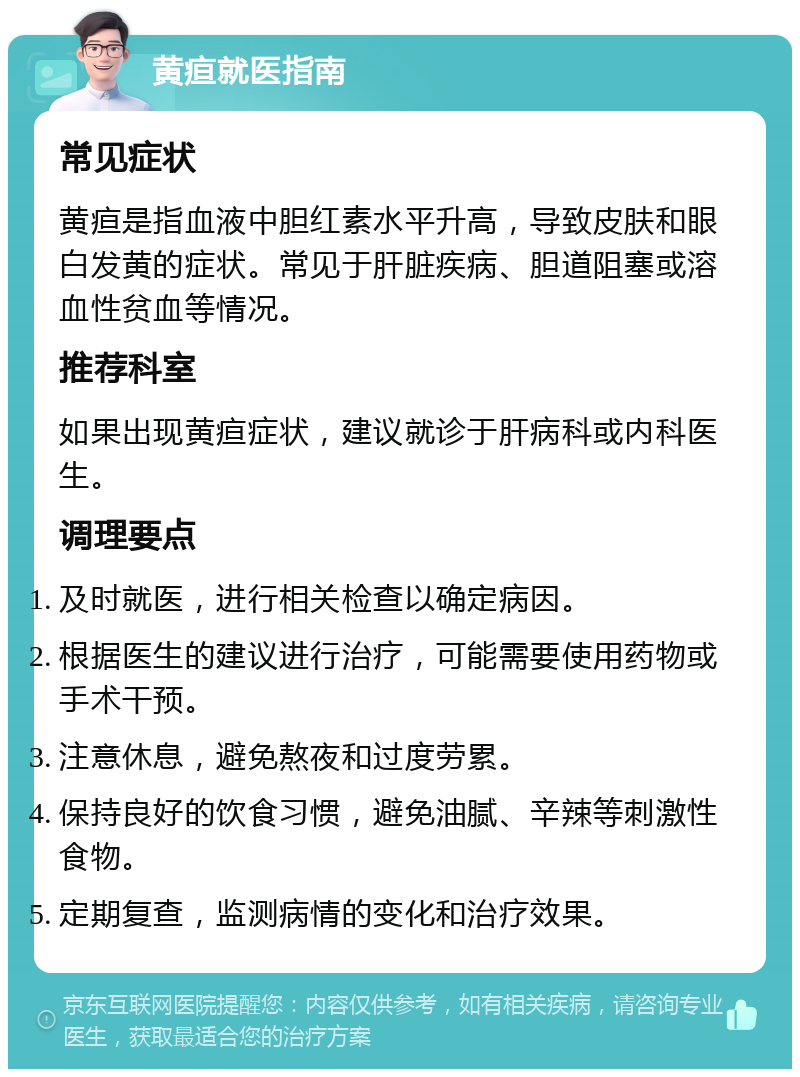 黄疸就医指南

常见症状

黄疸是指血液中胆红素水平升高，导致皮肤和眼白发黄的症状。常见于肝脏疾病、胆道阻塞或溶血性贫血等情况。

推荐科室

如果出现黄疸症状，建议就诊于肝病科或内科医生。

调理要点

1. 及时就医，进行相关检查以确定病因。
2. 根据医生的建议进行治疗，可能需要使用药物或手术干预。
3. 注意休息，避免熬夜和过度劳累。
4. 保持良好的饮食习惯，避免油腻、辛辣等刺激性食物。
5. 定期复查，监测病情的变化和治疗效果。

京东互联网医院提醒您：内容仅供参考，如有相关疾病，请咨询专业医生，获取最适合您的治疗方案